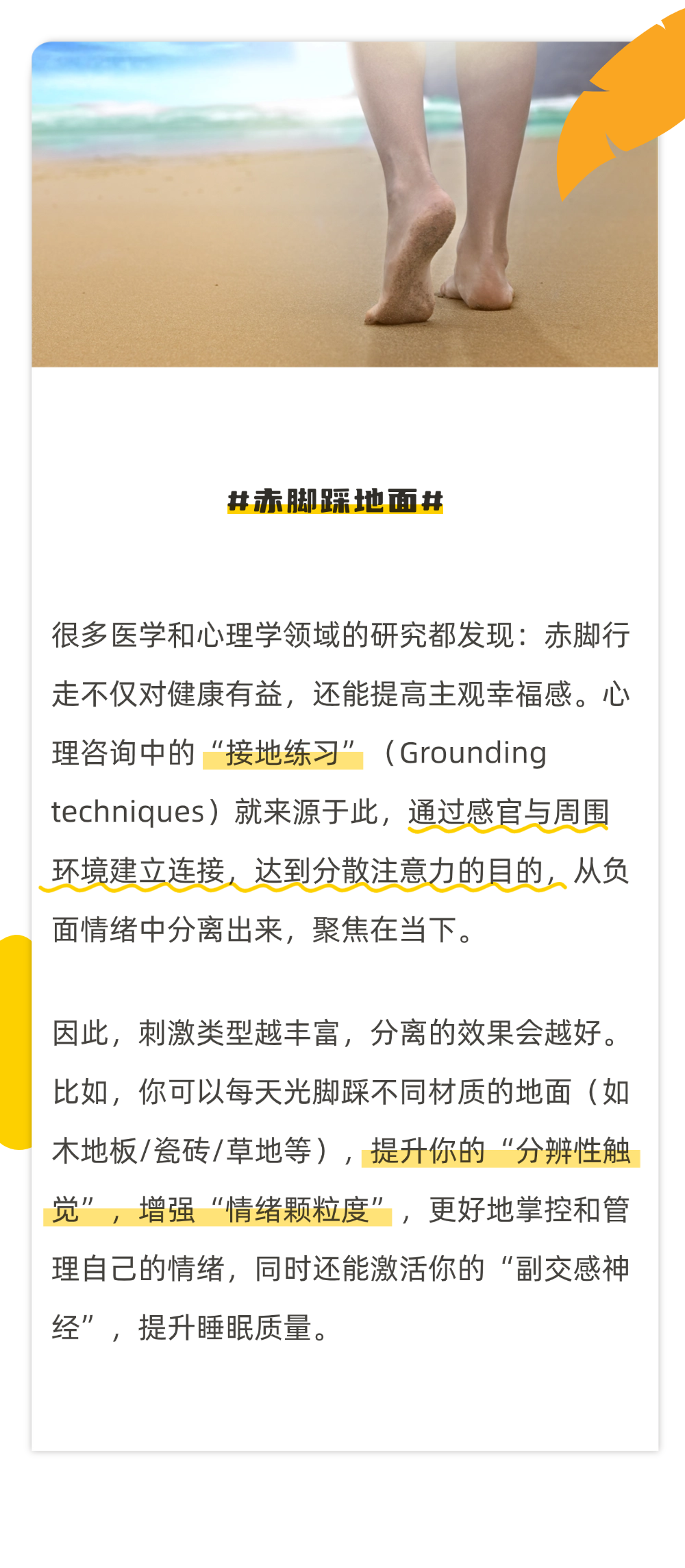 #赤脚踩地面#

很多医学和心理学领域的研究都发现：赤脚行走不仅对健康有益，还能提高主观幸福感。心理咨询中的“接地练习”（Grounding techniques）就来源于此，通过感官与周围环境建立连接，达到分散注意力的目的，从负面情绪中分离出来，聚焦在当下。

因此，刺激类型越丰富，分离的效果会越好。比如，你可以每天光脚踩不同材质的地面（如木地板/瓷砖/草地等），提升你的“分辨性触觉”，增强“情绪颗粒度”，更好地掌控和管理自己的情绪，同时还能激活你的“副交感神经”，提升睡眠质量。